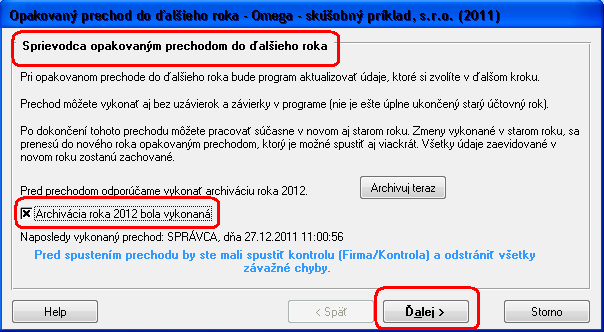 Opakovaný prechod do ďalšieho roka - Omega - skúšobný príklad, s.r.o. (2011)

Sprievodca opakovaným prechodom do ďalšieho roka

Pri opakovanom prechode do ďalšieho roka bude program aktualizovať údaje, ktoré si zvolíte v ďalšom kroku.

Prechod môžete vykonať aj bez uzávierok a závierky v programe (nie je ešte úplne ukončený starý účtovný rok).

Po dokončení tohoto prechodu môžete pracovať súčasne v novom aj starom roku. Zmeny vykonané v starom roku, sa prenesú do nového roka opakovaným prechodom, ktorý je možné spustiť aj viackrát. Všetky údaje zaevidované v novom roku zostanú zachované.

Pred prechodom odporúčame vykonať archiváciu roka 2012.

Archivuj teraz

Archivácia roka 2012 bola vykonaná

Naposledy vykonaný prechod: SPRÁVCA, dňa 27.12.2011 11:00:56

Pred spustením prechodu by ste mali spustiť kontrolu (Firma/Kontrola) a odstrániť všetky závažné chyby.

Help

< Späť

Ďalej >

Storno